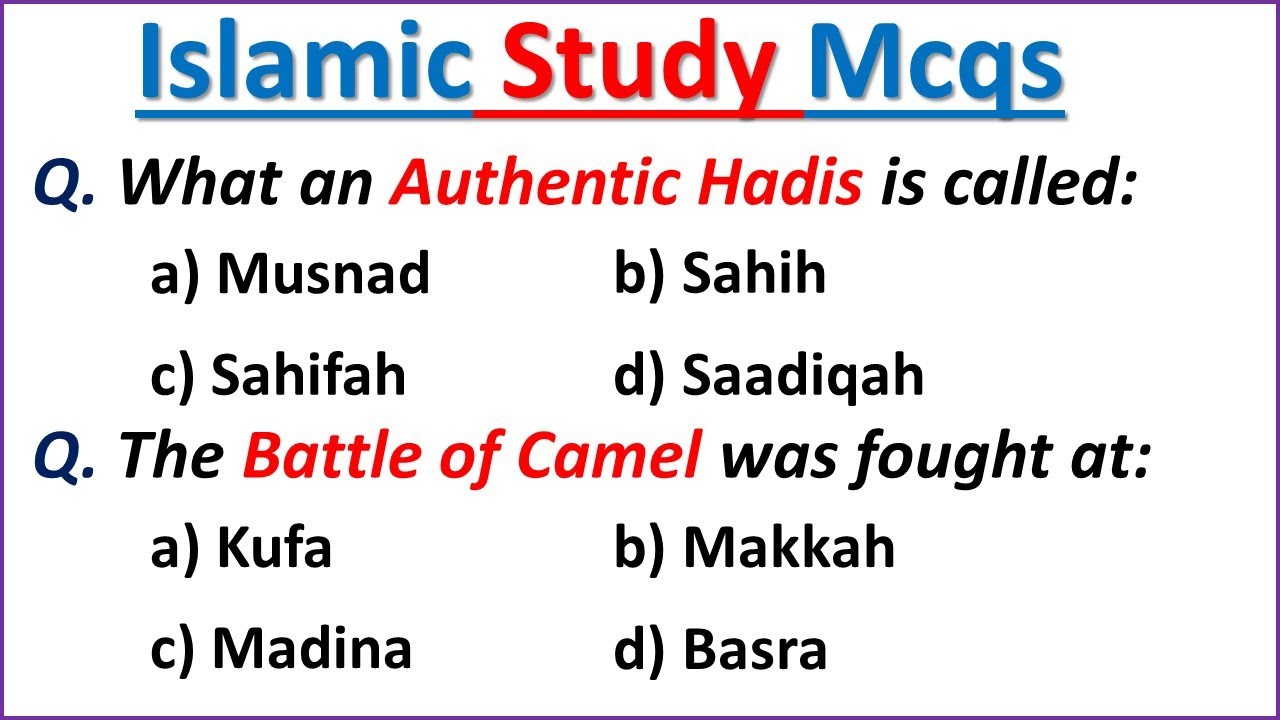 Islamic Study Mcqs

Q. What an Authentic Hadis is called:

a) Musnad b) Sahih

c) Sahifah d) Saadiqah

Q. The Battle of Camel was fought at:

a) Kufa b) Makkah

c) Madina d) Basra